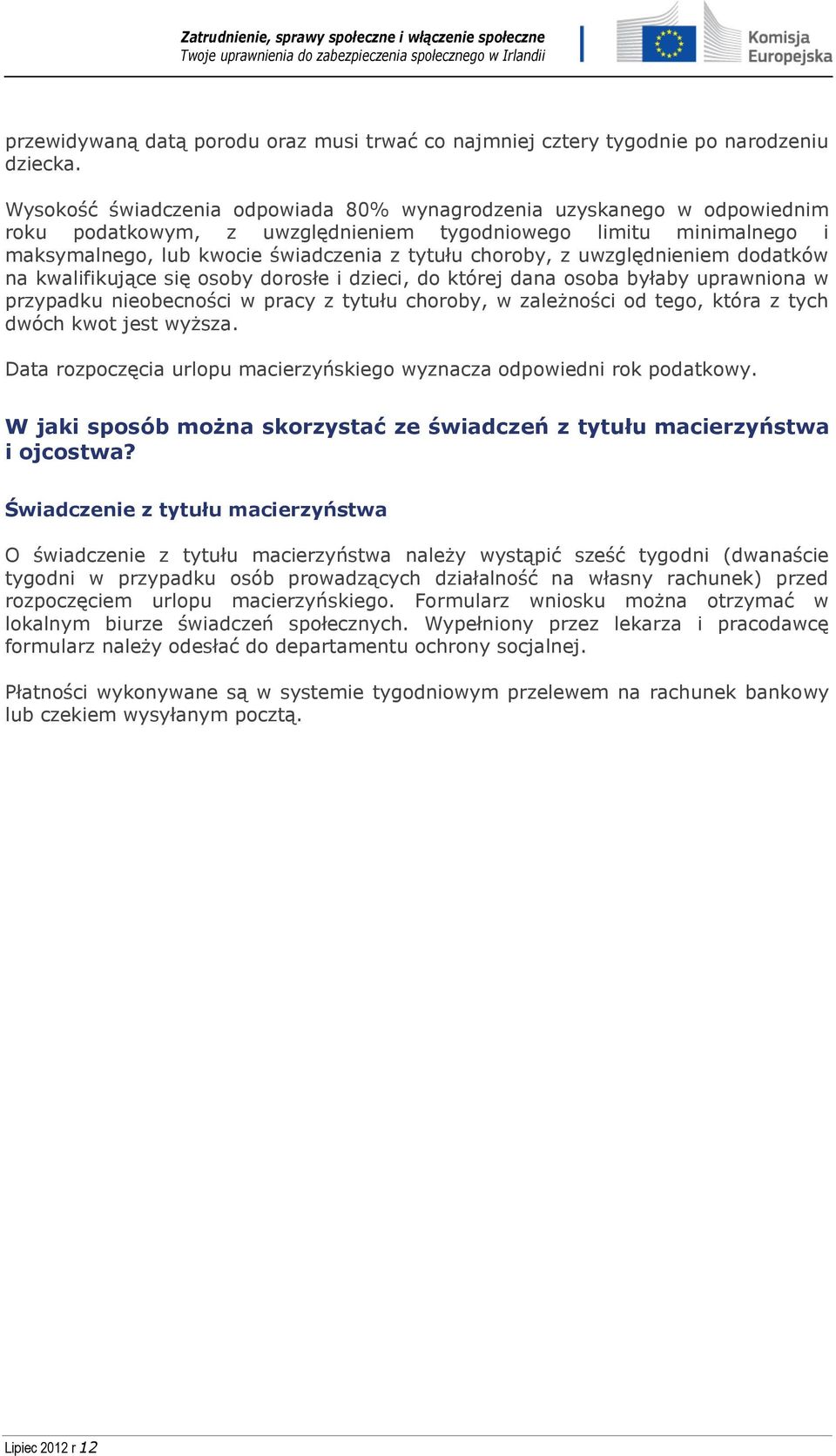 Zatrudnienie, sprawy społeczne i włączenie społeczne
Twoje uprawnienia do zabezpieczenia społecznego w Irlandii

Komisja Europejska

przewidywaną datą porodu oraz musi trwać co najmniej cztery tygodnie po narodzeniu dziecka.

Wysokość świadczenia odpowiada 80% wynagrodzenia uzyskanego w odpowiednim roku podatkowym, z uwzględnieniem tygodniowego limitu minimalnego i maksymalnego, lub kwocie świadczenia z tytułu choroby, z uwzględnieniem dodatków na kwalifikujące się osoby dorosłe i dzieci, do której dana osoba byłaby uprawniona w przypadku nieobecności w pracy z tytułu choroby, w zależności od tego, która z tych dwóch kwot jest wyższa.

Data rozpoczęcia urlopu macierzyńskiego wyznacza odpowiedni rok podatkowy.

W jaki sposób można skorzystać ze świadczeń z tytułu macierzyństwa i ojcostwa?

Świadczenie z tytułu macierzyństwa

O świadczenie z tytułu macierzyństwa należy wystąpić sześć tygodni (dwanaście tygodni w przypadku osób prowadzących działalność na własny rachunek) przed rozpoczęciem urlopu macierzyńskiego. Formularz wniosku można otrzymać w lokalnym biurze świadczeń społecznych. Wypełniony przez lekarza i pracodawcę formularz należy odesłać do departamentu ochrony socjalnej.

Płatności wykonywane są w systemie tygodniowym przelewem na rachunek bankowy lub czekiem wysyłanym pocztą.

Lipiec 2012 r 12